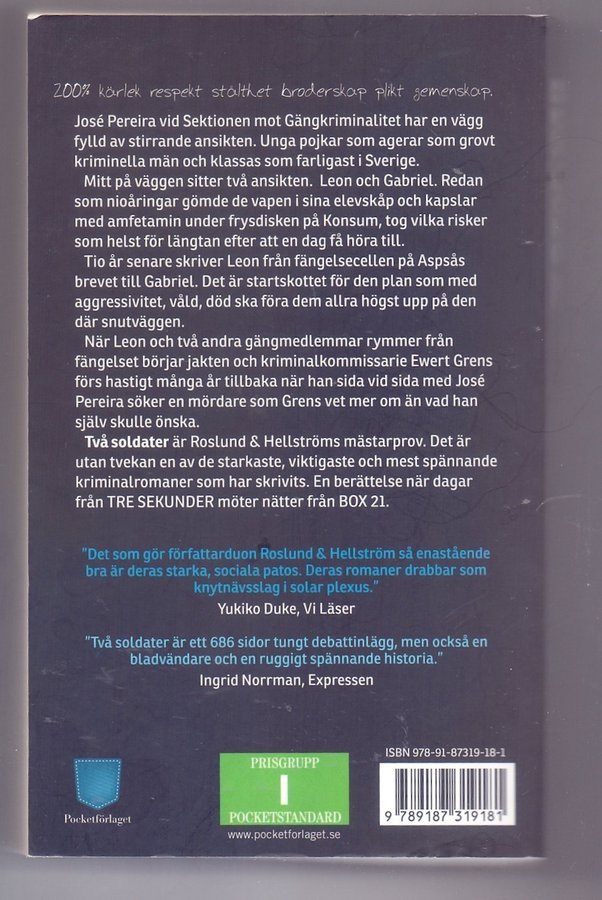 200% kärlek respekt stolthet broderskap plikt gemenskap.

José Pereira vid Sektionen mot Gängkriminalitet har en vägg fylld av stirrande ansikten. Unga pojkar som agerar som grovt kriminella män och klassas som farligast i Sverige.

Mitt på väggen sitter två ansikten. Leon och Gabriel. Redan som nioåringar gömde de vapen i sina elevskåp och kapslar med amfetamin under frysdisken på Konsum, tog vilka risker som helst för längtan efter att en dag få höra till.

Tio år senare skriver Leon från fängelsecellen på Aspsås brevet till Gabriel. Det är startskottet för den plan som med aggressivitet, våld, död ska föra dem allra högst upp på den där snutväggen.

När Leon och två andra gängmedlemmar rymmer från fängelset börjar jakten och kriminalkommissarie Ewert Grens förs hastigt många år tillbaka när han sida vid sida med José Pereira söker en mördare som Grens vet mer om än vad han själv skulle önska.

Två soldater är Roslund & Hellströms mästarprov. Det är utan tvekan en av de starkaste, viktigaste och mest spännande kriminalromaner som har skrivits. En berättelse när dagar från TRE SEKUNDER möter nätter från BOX 21.

"Det som gör författarduon Roslund & Hellström så enastående bra är deras starka, sociala patos. Deras romaner drabbar som knytnävsslag i solar plexus."
Yukiko Duke, Vi Läser

"Två soldater är ett 686 sidor tungt debattinlägg, men också en bladvändare och en ruggigt spännande historia."
Ingrid Norrman, Expressen

Pocketförlaget

PRISGRUPP
I
POCKETSTANDARD
www.pocketforlaget.se

ISBN 978-91-87319-18-1
9 789187 319181